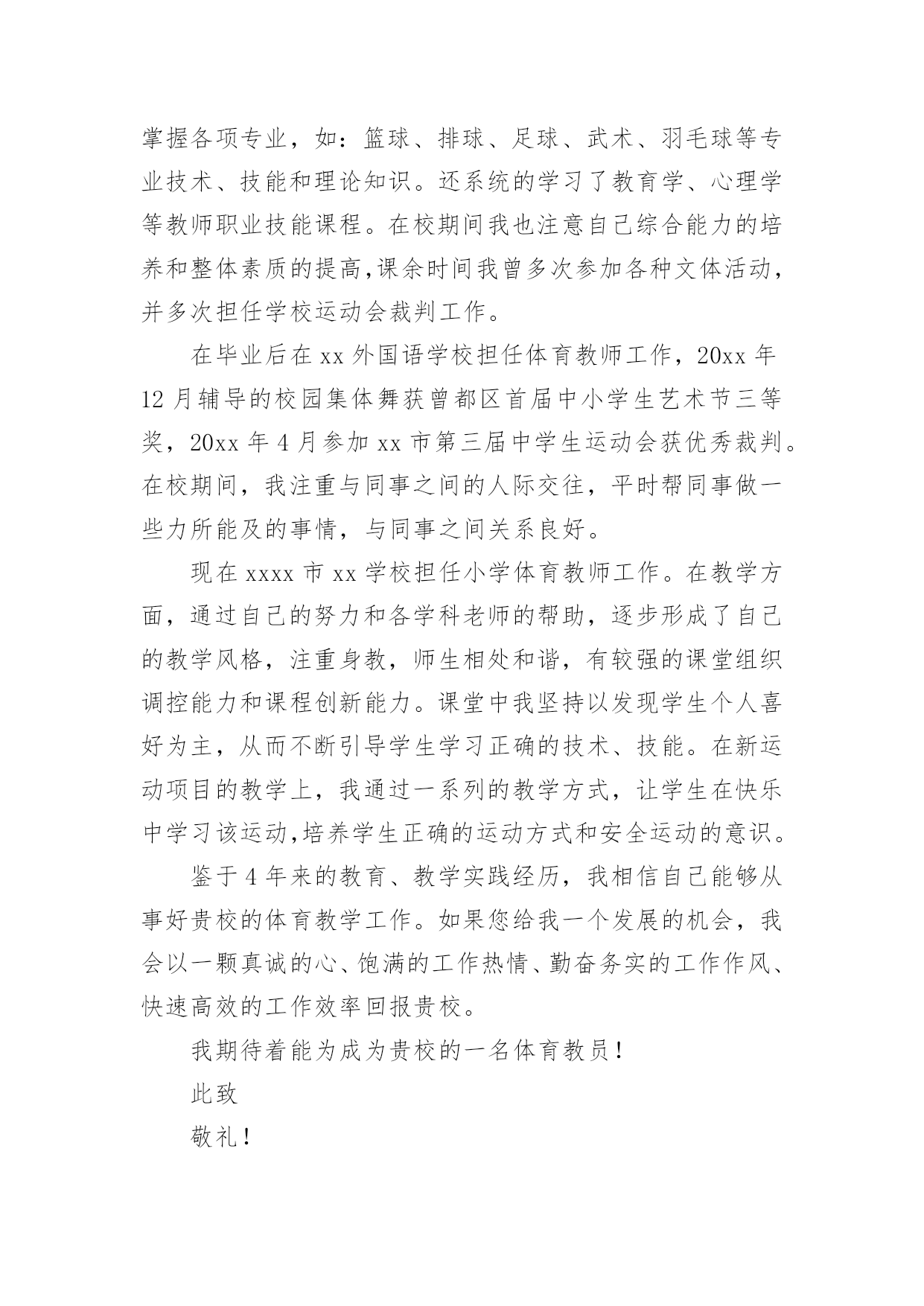 掌握各项专业，如：篮球、排球、足球、武术、羽毛球等专业技术、技能和理论知识。还系统的学习了教育学、心理学等教师职业技能课程。在校期间我也注意自己综合能力的培养和整体素质的提高,课余时间我曾多次参加各种文体活动，并多次担任学校运动会裁判工作。

在毕业后在 xx 外国语学校担任体育教师工作，20xx 年 12 月辅导的校园集体舞获曾都区首届中小学生艺术节三等奖，20xx 年 4 月参加 xx 市第三届中学生运动会获优秀裁判。在校期间，我注重与同事之间的人际交往，平时帮同事做一些力所能及的事情，与同事之间关系良好。

现在 xxxx 市 xx 学校担任小学体育教师工作。在教学方面，通过自己的努力和各学科老师的帮助，逐步形成了自己的教学风格，注重身教，师生相处和谐，有较强的课堂组织调控能力和课程创新能力。课堂中我坚持以发现学生个人喜好为主，从而不断引导学生学习正确的技术、技能。在新运动项目的教学上，我通过一系列的教学方式，让学生在快乐中学习该运动,培养学生正确的运动方式和安全运动的意识。

鉴于 4 年来的教育、教学实践经历，我相信自己能够从事好贵校的体育教学工作。如果您给我一个发展的机会，我会以一颗真诚的心、饱满的工作热情、勤奋务实的工作作风、快速高效的工作效率回报贵校。

我期待着能为成为贵校的一名体育教员！

此致

敬礼！